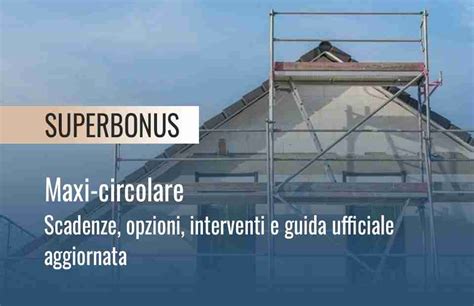 SUPERBONUS

Maxi-circolare

Scadenze, opzioni, interventi e guida ufficiale aggiornata